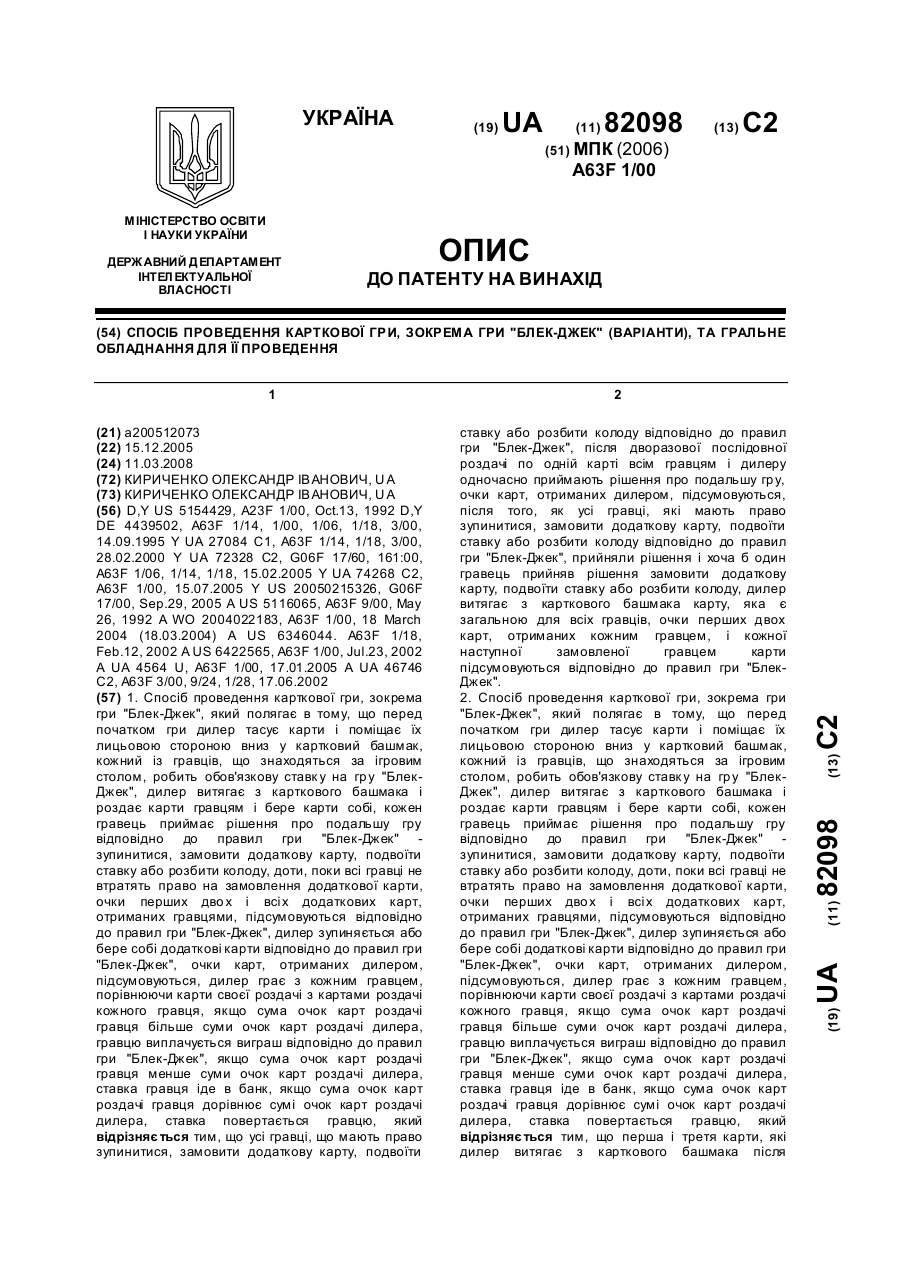 УКРАЇНА

(19) UA (11) 82098 (13) C2

(51) МПК (2006)
A63F 1/00

МІНІСТЕРСТВО ОСВІТИ І НАУКИ УКРАЇНИ

ДЕРЖАВНИЙ ДЕПАРТАМЕНТ ІНТЕЛЕКТУАЛЬНОЇ ВЛАСНОСТІ

ОПИС
ДО ПАТЕНТУ НА ВИНАХІД

(54) СПОСІБ ПРОВЕДЕННЯ КАРТКОВОЇ ГРИ, ЗОКРЕМА ГРИ "БЛЕК-ДЖЕК" (ВАРІАНТИ), ТА ГРАЛЬНЕ ОБЛАДНАННЯ ДЛЯ ЇЇ ПРОВЕДЕННЯ

1

(21) a200512073
(22) 15.12.2005
(24) 11.03.2008
(72) КИРИЧЕНКО ОЛЕКСАНДР ІВАНОВИЧ, UA
(73) КИРИЧЕНКО ОЛЕКСАНДР ІВАНОВИЧ, UA
(56) D,Y US 5154429, A23F 1/00, Oct.13, 1992 D,Y DE 4439502, A63F 1/14, 1/00, 1/06, 1/18, 3/00, 14.09.1995 Y UA 27084 C1, A63F 1/14, 1/18, 3/00, 28.02.2000 Y UA 72328 C2, G06F 17/60, 161:00, A63F 1/06, 1/14, 1/18, 15.02.2005 Y UA 74268 C2, A63F 1/00, 15.07.2005 Y US 20050215326, G06F 17/00, Sep.29, 2005 A US 5116065, A63F 9/00, May 26, 1992 A WO 2004022183, A63F 1/00, 18 March 2004 (18.03.2004) A US 6346044. A63F 1/18, Feb.12, 2002 A US 6422565, A63F 1/00, Jul.23, 2002 A UA 4564 U, A63F 1/00, 17.01.2005 A UA 46746 C2, A63F 3/00, 9/24, 1/28, 17.06.2002
(57) 1. Спосіб проведення карткової гри, зокрема гри "Блек-Джек", який полягає в тому, що перед початком гри дилер тасує карти і поміщає їх лицьовою стороною вниз у картковий башмак, кожний із гравців, що знаходяться за ігровим столом, робить обов'язкову ставку на гру "Блек-Джек", дилер витягає з карткового башмака і роздає карти гравцям і бере карти собі, кожен гравець приймає рішення про подальшу гру відповідно до правил гри "Блек-Джек" - зупинитися, замовити додаткову карту, подвоїти ставку або розбити колоду, доти, поки всі гравці не втратять право на замовлення додаткової карти, очки перших двох і всіх додаткових карт, отриманих гравцями, підсумовуються відповідно до правил гри "Блек-Джек", дилер зупиняється або бере собі додаткові карти відповідно до правил гри "Блек-Джек", очки карт, отриманих дилером, підсумовуються, дилер грає з кожним гравцем, порівнюючи карти своєї роздачі з картами роздачі кожного гравця, якщо сума очок карт роздачі гравця більше суми очок карт роздачі дилера, гравцю виплачується виграш відповідно до правил гри "Блек-Джек", якщо сума очок карт роздачі гравця менше суми очок карт роздачі дилера, ставка гравця іде в банк, якщо сума очок карт роздачі гравця дорівнює сумі очок карт роздачі дилера, ставка повертається гравцю, який відрізняється тим, що усі гравці, що мають право зупинитися, замовити додаткову карту, подвоїти

2

ставку або розбити колоду відповідно до правил гри "Блек-Джек", після дворазової послідовної роздачі по одній карті всім гравцям і дилеру одночасно приймають рішення про подальшу гру, очки карт, отриманих дилером, підсумовуються, після того, як усі гравці, які мають право зупинитися, замовити додаткову карту, подвоїти ставку або розбити колоду відповідно до правил гри "Блек-Джек", прийняли рішення і хоча б один гравець прийняв рішення замовити додаткову карту, подвоїти ставку або розбити колоду, дилер витягає з карткового башмака карту, яка є загальною для всіх гравців, очки перших двох карт, отриманих кожним гравцем, і кожної наступної замовленої гравцем карти підсумовуються відповідно до правил гри "Блек-Джек".
2. Спосіб проведення карткової гри, зокрема гри "Блек-Джек", який полягає в тому, що перед початком гри дилер тасує карти і поміщає їх лицьовою стороною вниз у картковий башмак, кожний із гравців, що знаходяться за ігровим столом, робить обов'язкову ставку на гру "Блек-Джек", дилер витягає з карткового башмака і роздає карти гравцям і бере карти собі, кожен гравець приймає рішення про подальшу гру відповідно до правил гри "Блек-Джек" - зупинитися, замовити додаткову карту, подвоїти ставку або розбити колоду, доти, поки всі гравці не втратять право на замовлення додаткової карти, очки перших двох і всіх додаткових карт, отриманих гравцями, підсумовуються відповідно до правил гри "Блек-Джек", дилер зупиняється або бере собі додаткові карти відповідно до правил гри "Блек-Джек", очки карт, отриманих дилером, підсумовуються, дилер грає з кожним гравцем, порівнюючи карти своєї роздачі з картами роздачі кожного гравця, якщо сума очок карт роздачі гравця більше суми очок карт роздачі дилера, гравцю виплачується виграш відповідно до правил гри "Блек-Джек", якщо сума очок карт роздачі гравця менше суми очок карт роздачі дилера, ставка гравця іде в банк, якщо сума очок карт роздачі гравця дорівнює сумі очок карт роздачі дилера, ставка повертається гравцю, який відрізняється тим, що перша і третя карти, які дилер витягає з карткового башмака після

(19) UA (11) 82098 (13) C2